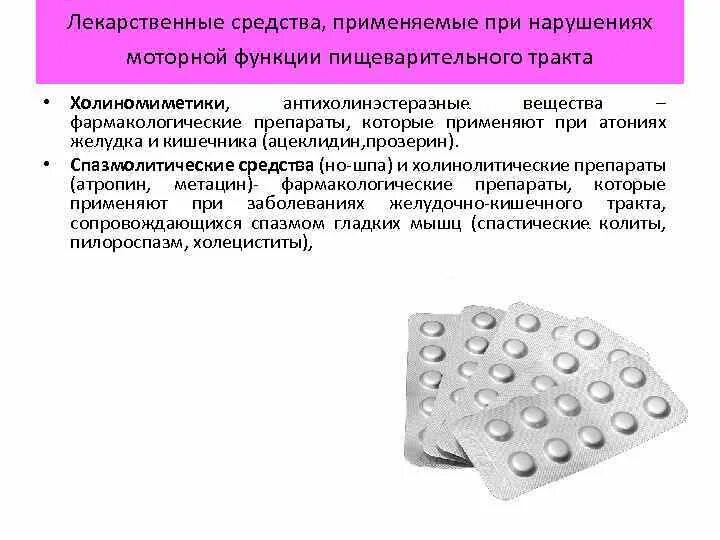 Лекарственные средства, применяемые при нарушениях моторной функции пищеварительного тракта

• Холиномиметики, антихолинэстеразные вещества – фармакологические препараты, которые применяют при атониях желудка и кишечника (ацеклидин,прозерин).
• Спазмолитические средства (но-шпа) и холинолитические препараты (атропин, метацин)- фармакологические препараты, которые применяют при заболеваниях желудочно-кишечного тракта, сопровождающихся спазмом гладких мышц (спастические колиты, пилороспазм, холециститы),